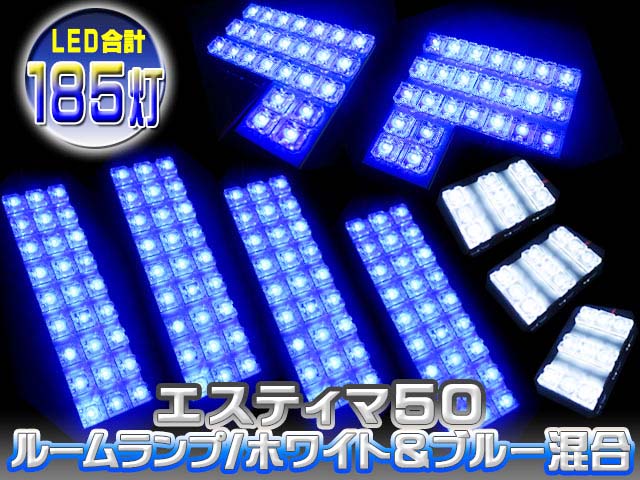 LED合計
185灯

エスティマ50
ルームランプ/ホワイト&ブルー混合